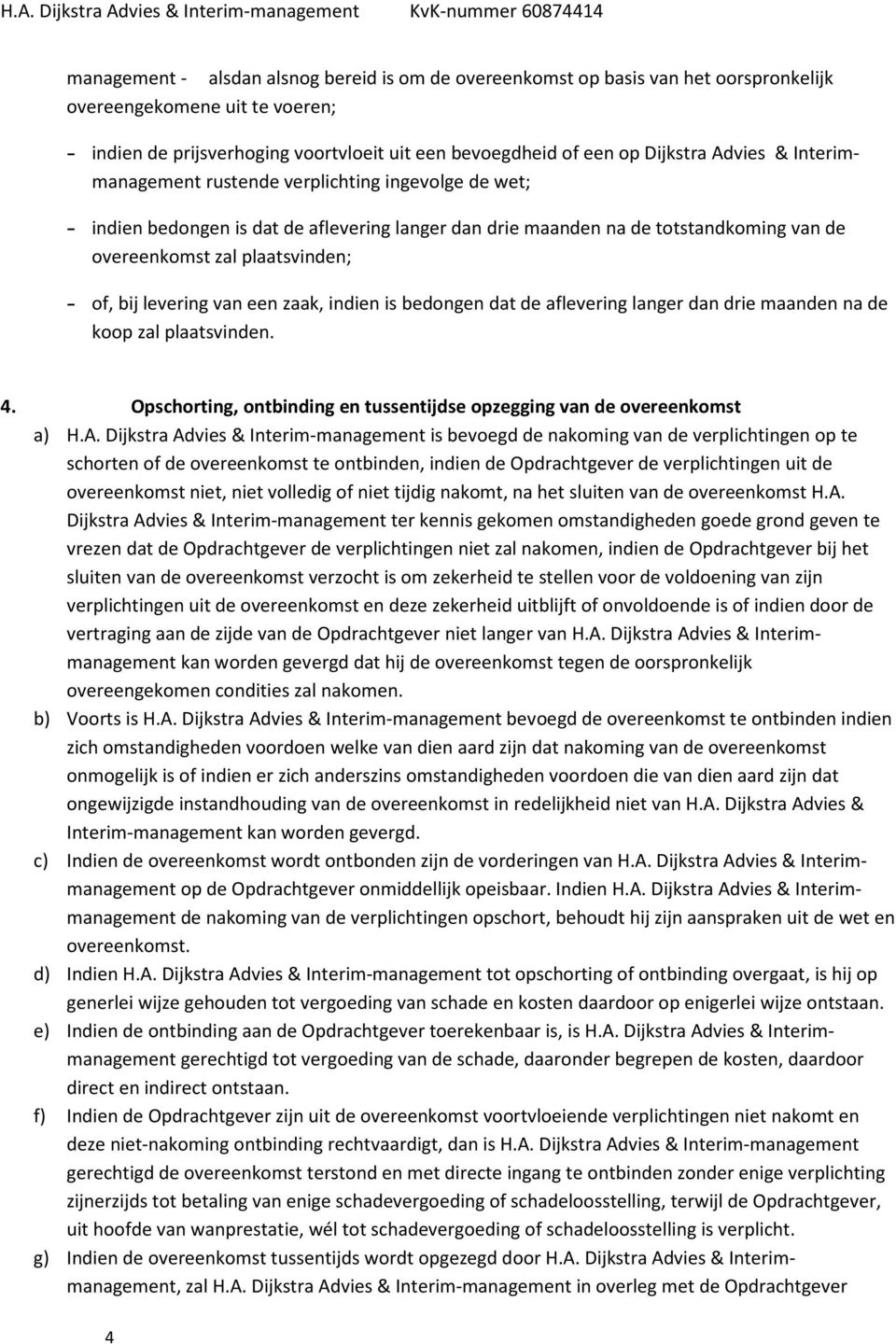 H.A. Dijkstra Advies & Interim-management KvK-nummer 60874414

management - alsdan alsnog bereid is om de overeenkomst op basis van het oorspronkelijk overeengekomene uit te voeren;

- indien de prijsverhoging voortvloeit uit een bevoegdheid of een op Dijkstra Advies & Interim-management rustende verplichting ingevolge de wet;

- indien bedongen is dat de aflevering langer dan drie maanden na de totstandkoming van de overeenkomst zal plaatsvinden;

- of, bij levering van een zaak, indien is bedongen dat de aflevering langer dan drie maanden na de koop zal plaatsvinden.

4. Opschorting, ontbinding en tussentijdse opzegging van de overeenkomst

a) H.A. Dijkstra Advies & Interim-management is bevoegd de nakoming van de verplichtingen op te schorten of de overeenkomst te ontbinden, indien de Opdrachtgever de verplichtingen uit de overeenkomst niet, niet volledig of niet tijdig nakomt, na het sluiten van de overeenkomst H.A. Dijkstra Advies & Interim-management ter kennis gekomen omstandigheden goede grond geven te vrezen dat de Opdrachtgever de verplichtingen niet zal nakomen, indien de Opdrachtgever bij het sluiten van de overeenkomst verzocht is om zekerheid te stellen voor de voldoening van zijn verplichtingen uit de overeenkomst en deze zekerheid uitblijft of onvoldoende is of indien door de vertraging aan de zijde van de Opdrachtgever niet langer van H.A. Dijkstra Advies & Interim-management kan worden gevergd dat hij de overeenkomst tegen de oorspronkelijk overeengekomen condities zal nakomen.

b) Voorts is H.A. Dijkstra Advies & Interim-management bevoegd de overeenkomst te ontbinden indien zich omstandigheden voordoen welke van dien aard zijn dat nakoming van de overeenkomst onmogelijk is of indien er zich anderszins omstandigheden voordoen die van dien aard zijn dat ongewijzigde instandhouding van de overeenkomst in redelijkheid niet van H.A. Dijkstra Advies & Interim-management kan worden gevergd.

c) Indien de overeenkomst wordt ontbonden zijn de vorderingen van H.A. Dijkstra Advies & Interim-management op de Opdrachtgever onmiddellijk opeisbaar. Indien H.A. Dijkstra Advies & Interim-management de nakoming van de verplichtingen opschort, behoudt hij zijn aanspraken uit de wet en overeenkomst.

d) Indien H.A. Dijkstra Advies & Interim-management tot opschorting of ontbinding overgaat, is hij op generlei wijze gehouden tot vergoeding van schade en kosten daardoor op enigerlei wijze ontstaan.

e) Indien de ontbinding aan de Opdrachtgever toerekenbaar is, is H.A. Dijkstra Advies & Interim-management gerechtigd tot vergoeding van de schade, daaronder begrepen de kosten, daardoor direct en indirect ontstaan.

f) Indien de Opdrachtgever zijn uit de overeenkomst voortvloeiende verplichtingen niet nakomt en deze niet-nakoming ontbinding rechtvaardigt, dan is H.A. Dijkstra Advies & Interim-management gerechtigd de overeenkomst terstond en met directe ingang te ontbinden zonder enige verplichting zijnerzijds tot betaling van enige schadevergoeding of schadeloosstelling, terwijl de Opdrachtgever, uit hoofde van wanprestatie, wél tot schadevergoeding of schadeloosstelling is verplicht.

g) Indien de overeenkomst tussentijds wordt opgezegd door H.A. Dijkstra Advies & Interim-management, zal H.A. Dijkstra Advies & Interim-management in overleg met de Opdrachtgever

4